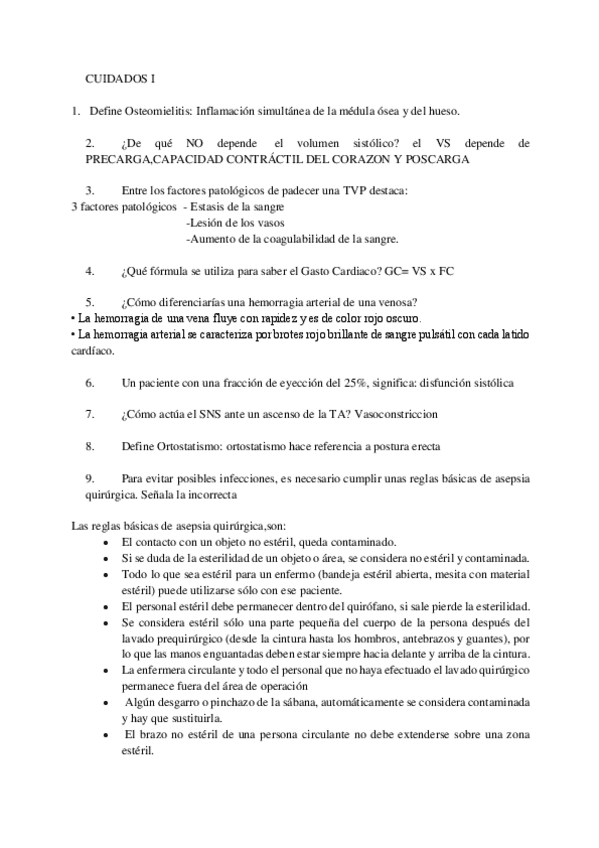 CUIDADOS I

1. Define Osteomielitis: Inflamación simultánea de la médula ósea y del hueso.

2. ¿De qué NO depende el volumen sistólico? el VS depende de PRECARGA,CAPACIDAD CONTRÁCTIL DEL CORAZON Y POSCARGA

3. Entre los factores patológicos de padecer una TVP destaca:
3 factores patológicos - Estasis de la sangre
-Lesión de los vasos
-Aumento de la coagulabilidad de la sangre.

4. ¿Qué fórmula se utiliza para saber el Gasto Cardiaco? GC= VS x FC

5. ¿Cómo diferenciarías una hemorragia arterial de una venosa?
• La hemorragia de una vena fluye con rapidez y es de color rojo oscuro.
• La hemorragia arterial se caracteriza por brotes rojo brillante de sangre pulsátil con cada latido cardíaco.

6. Un paciente con una fracción de eyección del 25%, significa: disfunción sistólica

7. ¿Cómo actúa el SNS ante un ascenso de la TA? Vasoconstriccion

8. Define Ortostatismo: ortostatismo hace referencia a postura erecta

9. Para evitar posibles infecciones, es necesario cumplir unas reglas básicas de asepsia quirúrgica. Señala la incorrecta

Las reglas básicas de asepsia quirúrgica,son:
• El contacto con un objeto no estéril, queda contaminado.
• Si se duda de la esterilidad de un objeto o área, se considera no estéril y contaminada.
• Todo lo que sea estéril para un enfermo (bandeja estéril abierta, mesita con material estéril) puede utilizarse sólo con ese paciente.
• El personal estéril debe permanecer dentro del quirófano, si sale pierde la esterilidad.
• Se considera estéril sólo una parte pequeña del cuerpo de la persona después del lavado prequirúrgico (desde la cintura hasta los hombros, antebrazos y guantes), por lo que las manos enguantadas deben estar siempre hacia delante y arriba de la cintura.
• La enfermera circulante y todo el personal que no haya efectuado el lavado quirúrgico permanece fuera del área de operación
• Algún desgarro o pinchazo de la sábana, automáticamente se considera contaminada y hay que sustituirla.
• El brazo no estéril de una persona circulante no debe extenderse sobre una zona estéril.